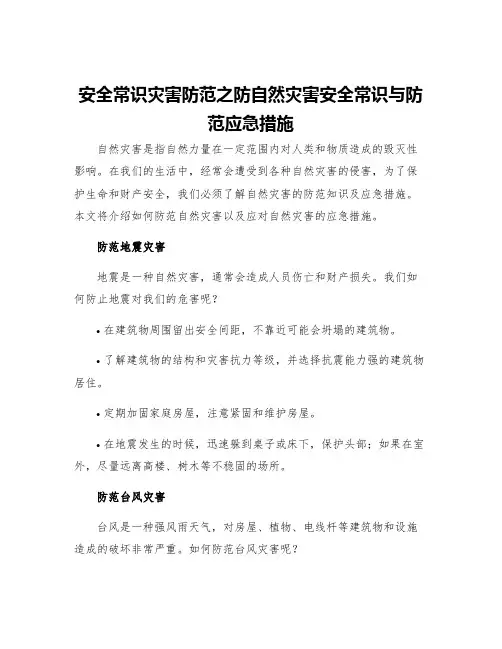 安全常识灾害防范之防自然灾害安全常识与防范应急措施

自然灾害是指自然力量在一定范围内对人类和物质造成的毁灭性影响。在我们的生活中，经常会遭受到各种自然灾害的侵害，为了保护生命和财产安全，我们必须了解自然灾害的防范知识及应急措施。本文将介绍如何防范自然灾害以及应对自然灾害的应急措施。

防范地震灾害

地震是一种自然灾害，通常会造成人员伤亡和财产损失。我们如何防止地震对我们的危害呢？

• 在建筑物周围留出安全间距，不靠近可能会坍塌的建筑物。

• 了解建筑物的结构和灾害抗力等级，并选择抗震能力强的建筑物居住。

• 定期加固家庭房屋，注意紧固和维护房屋。

• 在地震发生的时候，迅速躲到桌子或床下，保护头部；如果在室外，尽量远离高楼、树木等不稳固的场所。

防范台风灾害

台风是一种强风雨天气，对房屋、植物、电线杆等建筑物和设施造成的破坏非常严重。如何防范台风灾害呢？